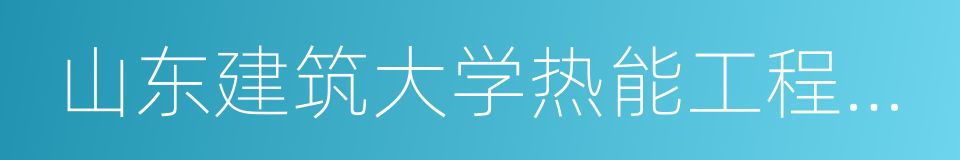 山东建筑大学热能工程...